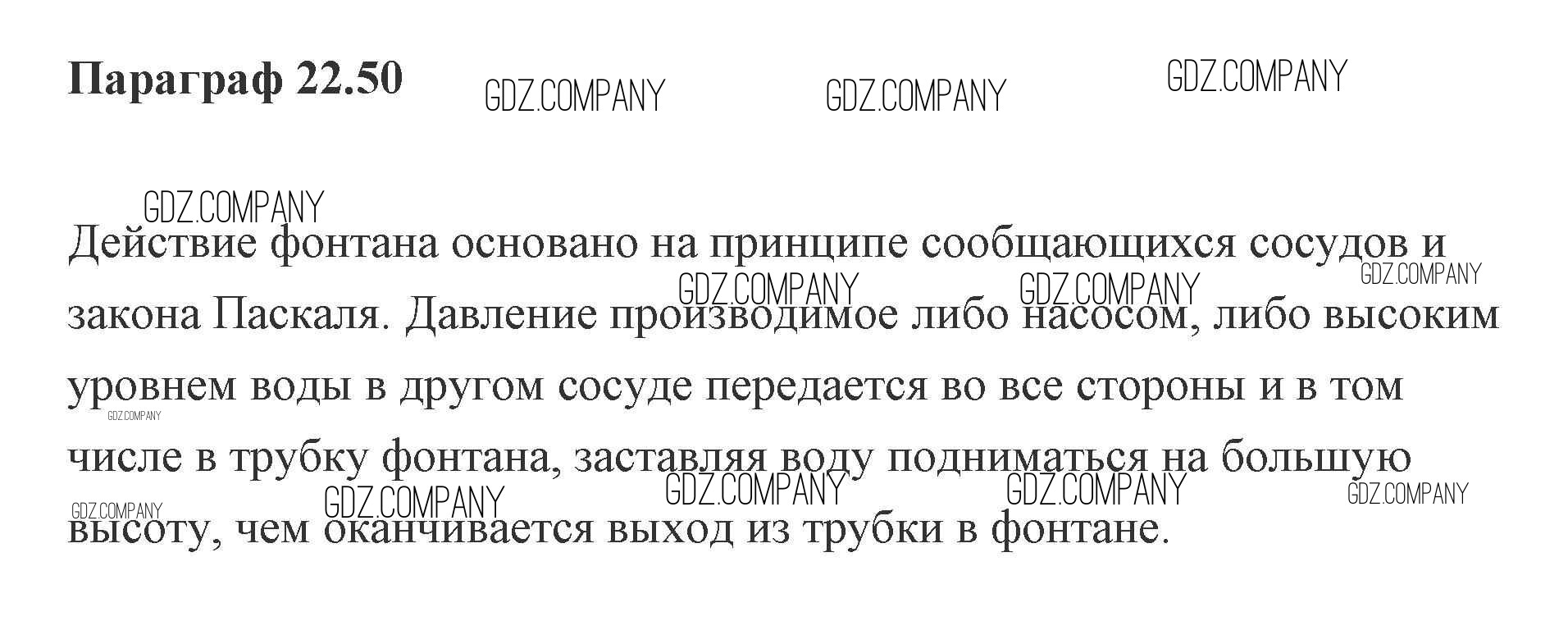 Параграф 22.50

Действие фонтана основано на принципе сообщающихся сосудов и закона Паскаля. Давление производимое либо насосом, либо высоким уровнем воды в другом сосуде передается во все стороны и в том числе в трубку фонтана, заставляя воду подниматься на большую высоту, чем оканчивается выход из трубки в фонтане.

GDZ.COMPANY